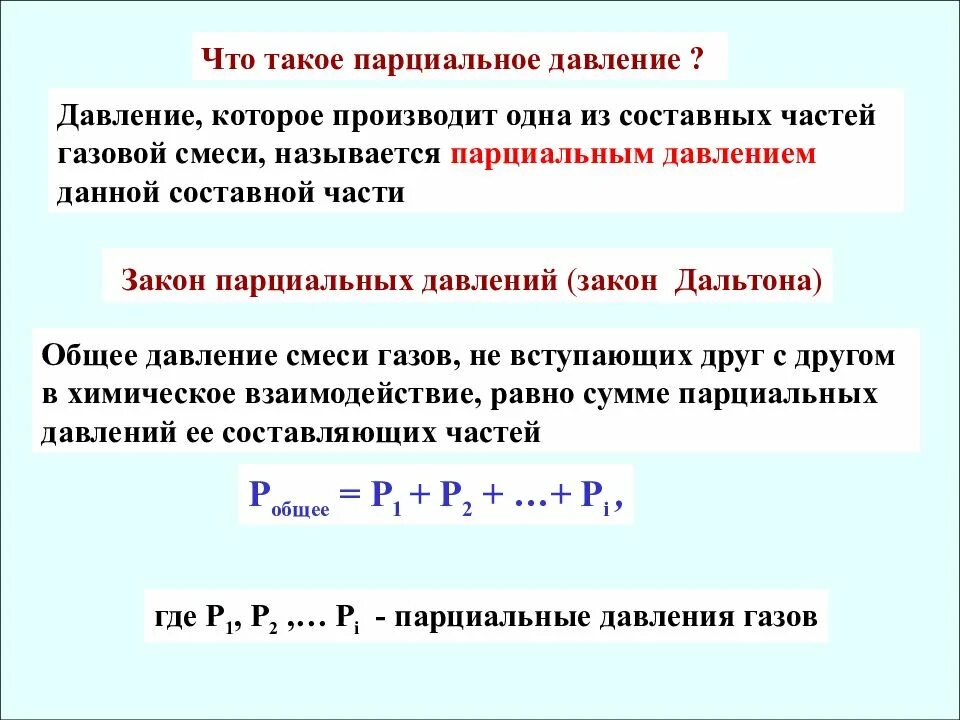 Что такое парциальное давление ?

Давление, которое производит одна из составных частей газовой смеси, называется парциальным давлением данной составной части

Закон парциальных давлений (закон Дальтона)

Общее давление смеси газов, не вступающих друг с другом в химическое взаимодействие, равно сумме парциальных давлений ее составляющих частей

$P_{общее} = P_1 + P_2 + … + P_i$ ,

где $P_1$, $P_2$ ,… $P_i$ - парциальные давления газов